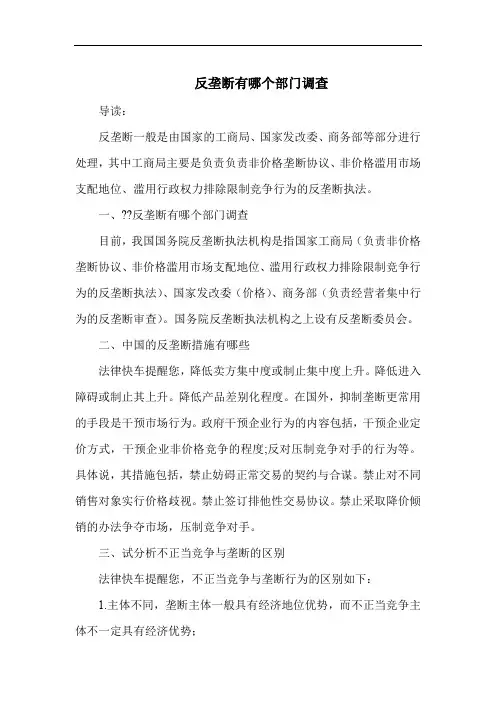 反垄断有哪个部门调查

导读：

反垄断一般是由国家的工商局、国家发改委、商务部等部分进行处理，其中工商局主要是负责负责非价格垄断协议、非价格滥用市场支配地位、滥用行政权力排除限制竞争行为的反垄断执法。

一、??反垄断有哪个部门调查

目前，我国国务院反垄断执法机构是指国家工商局（负责非价格垄断协议、非价格滥用市场支配地位、滥用行政权力排除限制竞争行为的反垄断执法）、国家发改委（价格）、商务部（负责经营者集中行为的反垄断审查）。国务院反垄断执法机构之上设有反垄断委员会。

二、中国的反垄断措施有哪些

法律快车提醒您，降低卖方集中度或制止集中度上升。降低进入障碍或制止其上升。降低产品差别化程度。在国外，抑制垄断更常用的手段是干预市场行为。政府干预企业行为的内容包括，干预企业定价方式，干预企业非价格竞争的程度;反对压制竞争对手的行为等。具体说，其措施包括，禁止妨碍正常交易的契约与合谋。禁止对不同销售对象实行价格歧视。禁止签订排他性交易协议。禁止采取降价倾销的办法争夺市场，压制竞争对手。

三、试分析不正当竞争与垄断的区别

法律快车提醒您，不正当竞争与垄断行为的区别如下：

1.主体不同，垄断主体一般具有经济地位优势，而不正当竞争主体不一定具有经济优势；